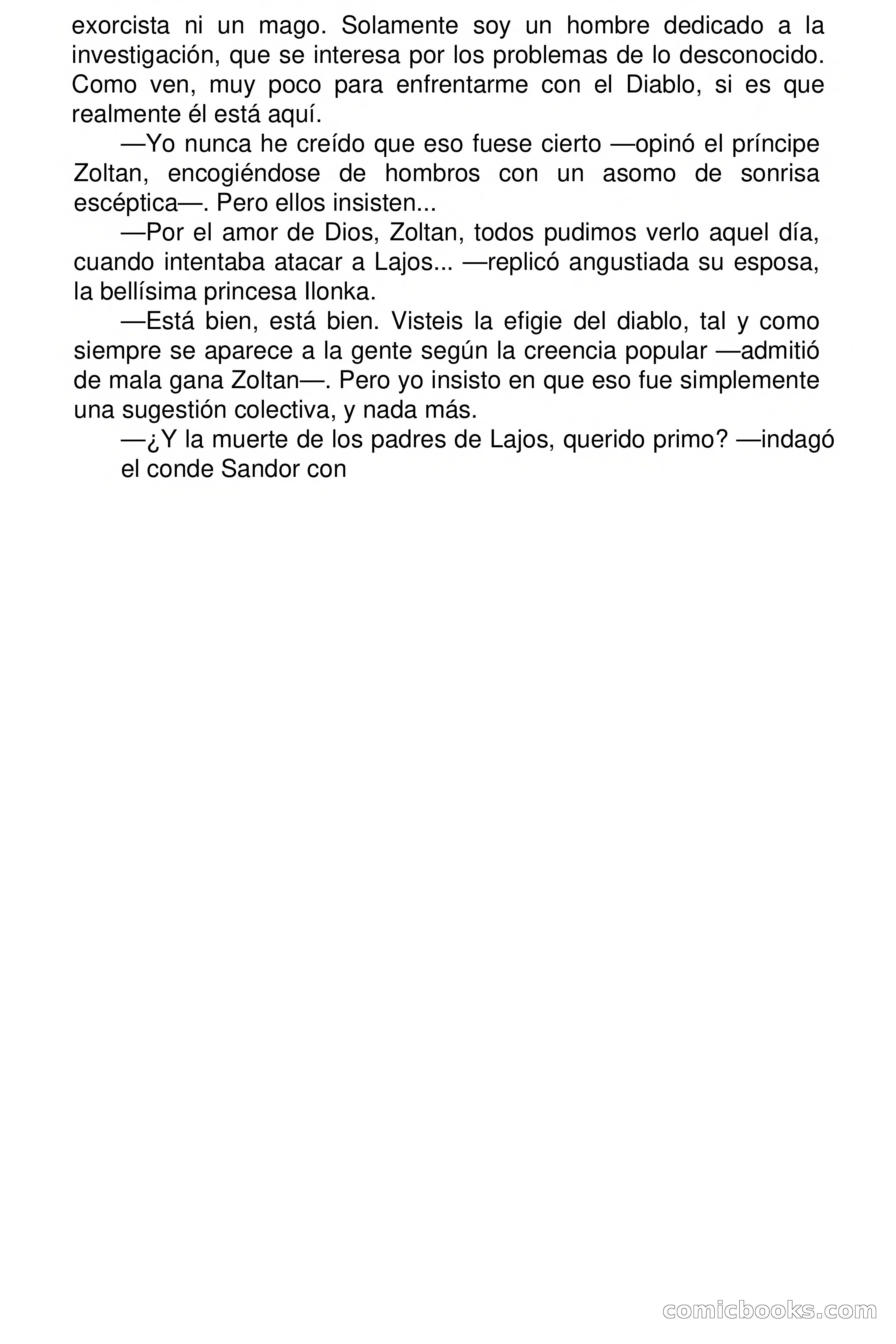 exorcista ni un mago. Solamente soy un hombre dedicado a la investigación, que se interesa por los problemas de lo desconocido. Como ven, muy poco para enfrentarme con el Diablo, si es que realmente él está aquí.

—Yo nunca he creído que eso fuese cierto —opinó el príncipe Zoltan, encogiéndose de hombros con un asomo de sonrisa escéptica—. Pero ellos insisten...

—Por el amor de Dios, Zoltan, todos pudimos verlo aquel día, cuando intentaba atacar a Lajos... —replicó angustiada su esposa, la bellísima princesa Ilonka.

—Está bien, está bien. Visteis la efigie del diablo, tal y como siempre se aparece a la gente según la creencia popular —admitió de mala gana Zoltan—. Pero yo insisto en que eso fue simplemente una sugestión colectiva, y nada más.

—¿Y la muerte de los padres de Lajos, querido primo? —indagó

el conde Sandor con

comicbooks.com